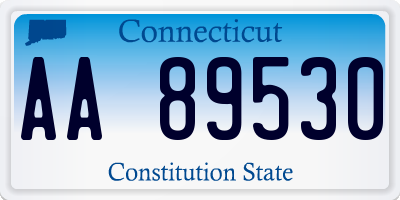 Connecticut

AA 89530

Constitution State